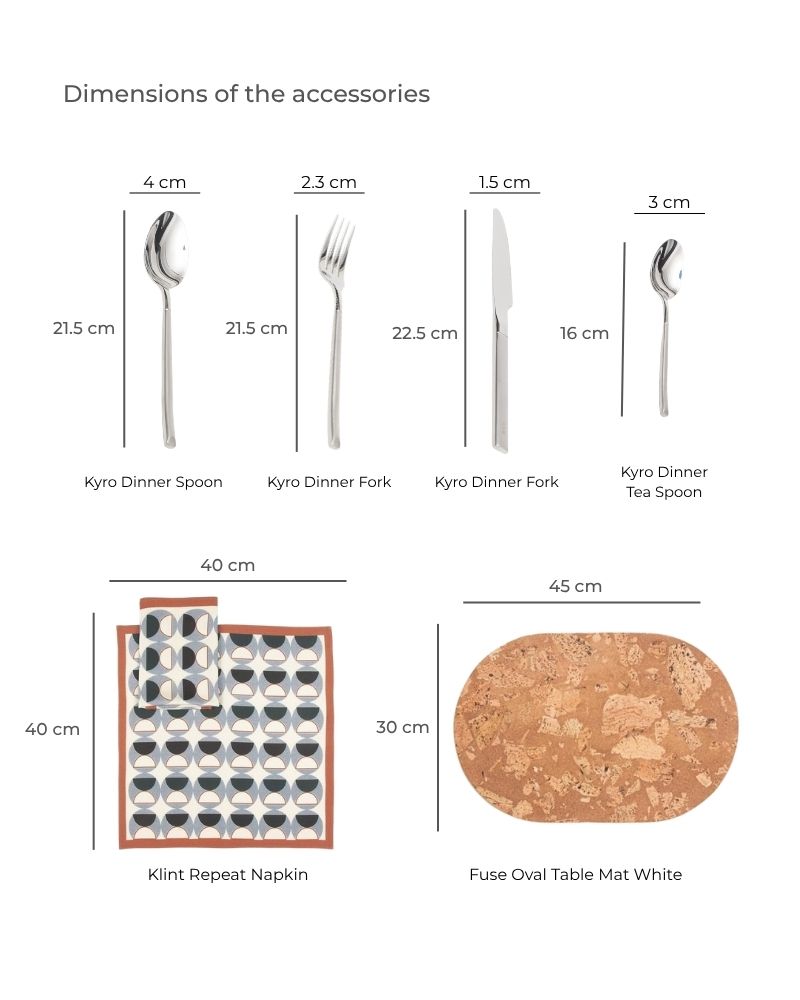 Dimensions of the accessories

4 cm

21.5 cm

Kyro Dinner Spoon

2.3 cm

21.5 cm

Kyro Dinner Fork

1.5 cm

22.5 cm

Kyro Dinner Fork

3 cm

16 cm

Kyro Dinner Tea Spoon

40 cm

40 cm

Klint Repeat Napkin

45 cm

30 cm

Fuse Oval Table Mat White